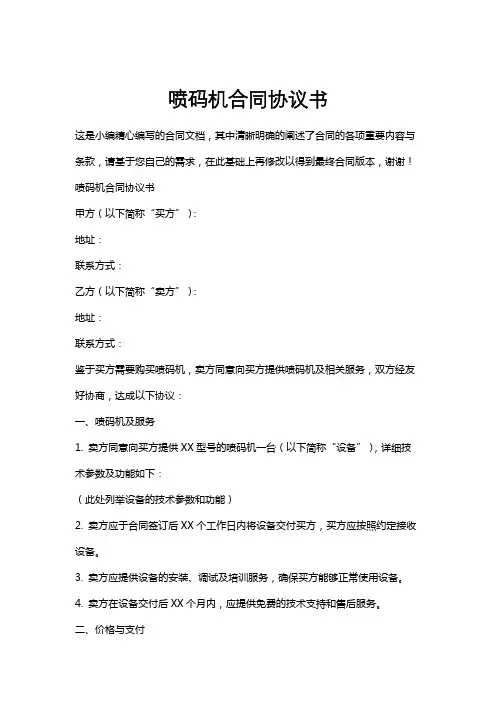 喷码机合同协议书

这是小编精心编写的合同文档，其中清晰明确的阐述了合同的各项重要内容与条款，请基于您自己的需求，在此基础上再修改以得到最终合同版本，谢谢！

喷码机合同协议书

甲方（以下简称“买方”）：

地址：

联系方式：

乙方（以下简称“卖方”）：

地址：

联系方式：

鉴于买方需要购买喷码机，卖方同意向买方提供喷码机及相关服务，双方经友好协商，达成以下协议：

一、喷码机及服务

1. 卖方同意向买方提供 XX 型号的喷码机一台（以下简称“设备”），详细技术参数及功能如下：

（此处列举设备的技术参数和功能）

2. 卖方应于合同签订后 XX 个工作日内将设备交付买方，买方应按照约定接收设备。

3. 卖方应提供设备的安装、调试及培训服务，确保买方能够正常使用设备。

4. 卖方在设备交付后 XX 个月内，应提供免费的技术支持和售后服务。

二、价格与支付